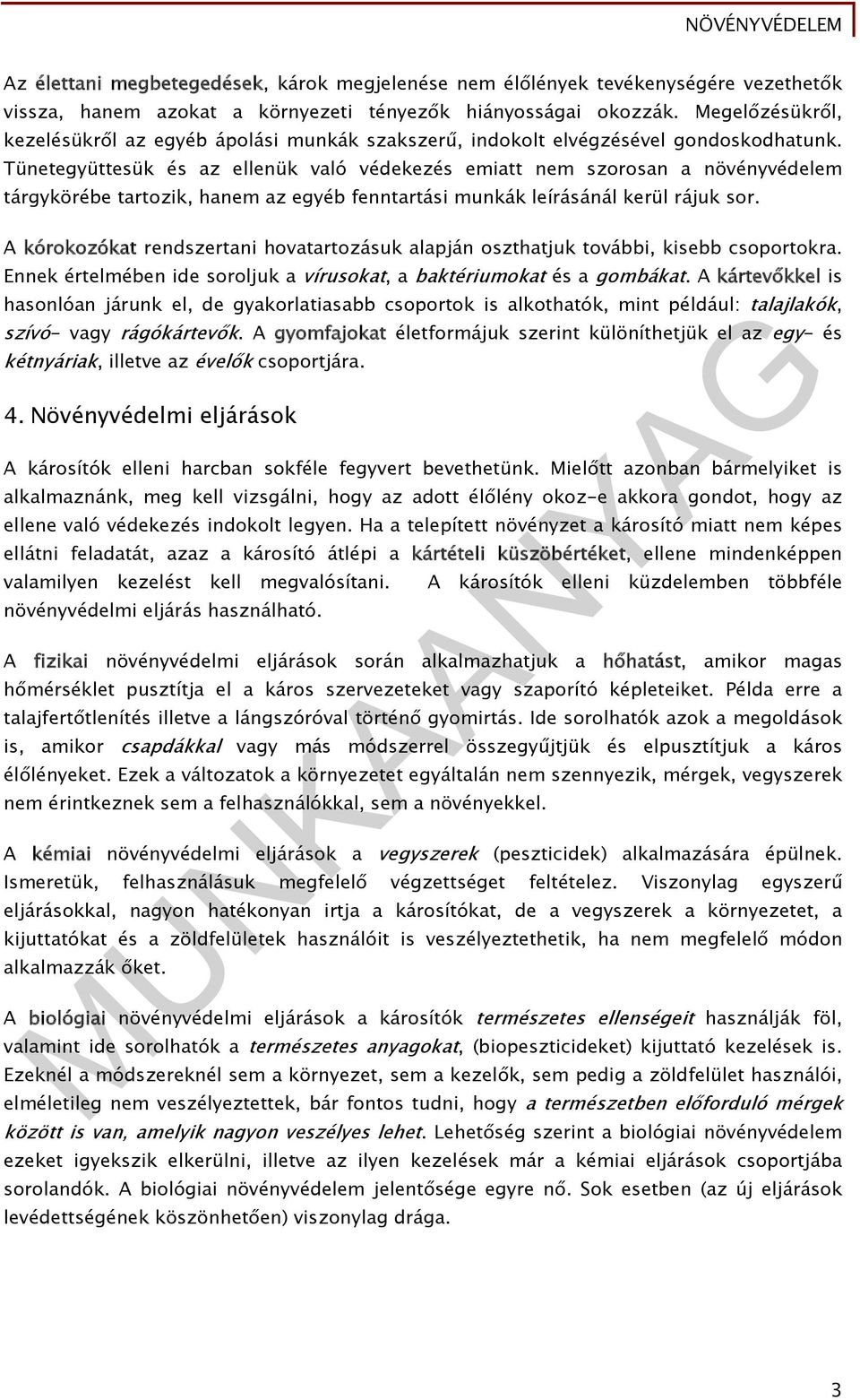 NÖVÉNYVÉDELEM

Az élettani megbetegedések, károk megjelenése nem élőlények tevékenységére vezethetők vissza, hanem azokat a környezeti tényezők hiányosságai okozzák. Megelőzésükről, kezelésükről az egyéb ápolási munkák szakszerű, indokolt elvégzésével gondoskodhatunk. Tünetegyüttesük és az ellenük való védekezés emiatt nem szorosan a növényvédelem tárgykörébe tartozik, hanem az egyéb fenntartási munkák leírásánál kerül rájuk sor.

A kórokozókat rendszertani hovatartozásuk alapján oszthatjuk további, kisebb csoportokra. Ennek értelmében ide soroljuk a vírusokat, a baktériumokat és a gombákat. A kártevőkkel is hasonlóan járunk el, de gyakorlatiasabb csoportok is alkothatók, mint például: talajlakók, szívó- vagy rágókártevők. A gyomfajokat életformájuk szerint különíthetjük el az egy- és kétnyáriak, illetve az évelők csoportjára.

4. Növényvédelmi eljárások

A károsítók elleni harcban sokféle fegyvert bevethetünk. Mielőtt azonban bármelyiket is alkalmaznánk, meg kell vizsgálni, hogy az adott élőlény okoz-e akkora gondot, hogy az ellene való védekezés indokolt legyen. Ha a telepített növényzet a károsító miatt nem képes ellátni feladatát, azaz a károsító átlépi a kártételi küszöbértéket, ellene mindenképpen valamilyen kezelést kell megvalósítani. A károsítók elleni küzdelemben többféle növényvédelmi eljárás használható.

A fizikai növényvédelmi eljárások során alkalmazhatjuk a hőhatást, amikor magas hőmérséklet pusztítja el a káros szervezeteket vagy szaporító képleteiket. Példa erre a talajfertőtlenítés illetve a lángszóróval történő gyomirtás. Ide sorolhatók azok a megoldások is, amikor csapdákkal vagy más módszerrel összegyűjtjük és elpusztítjuk a káros élőlényeket. Ezek a változatok a környezetet egyáltalán nem szennyezik, mérgek, vegyszerek nem érintkeznek sem a felhasználókkal, sem a növényekkel.

A kémiai növényvédelmi eljárások a vegyszerek (peszticidek) alkalmazására épülnek. Ismeretük, felhasználásuk megfelelő végzettséget feltételez. Viszonylag egyszerű eljárásokkal, nagyon hatékonyan irtja a károsítókat, de a vegyszerek a környezetet, a kijuttatókat és a zöldfelületek használóit is veszélyeztethetik, ha nem megfelelő módon alkalmazzák őket.

A biológiai növényvédelmi eljárások a károsítók természetes ellenségeit használják föl, valamint ide sorolhatók a természetes anyagokat, (biopeszticideket) kijuttató kezelések is. Ezeknél a módszereknél sem a környezet, sem a kezelők, sem pedig a zöldfelület használói, elméletileg nem veszélyeztettek, bár fontos tudni, hogy a természetben előforduló mérgek között is van, amelyik nagyon veszélyes lehet. Lehetőség szerint a biológiai növényvédelem ezeket igyekszik elkerülni, illetve az ilyen kezelések már a kémiai eljárások csoportjába sorolandók. A biológiai növényvédelem jelentősége egyre nő. Sok esetben (az új eljárások levédettségének köszönhetően) viszonylag drága.

MUNKAANYAG

3